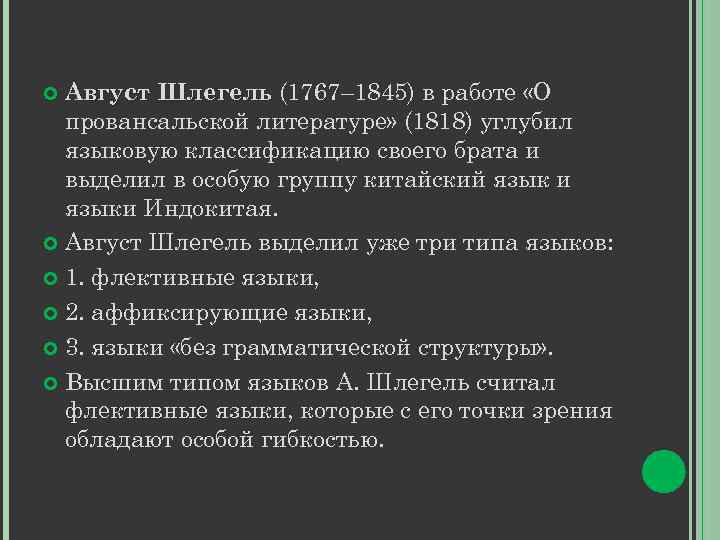 Август Шлегель (1767–1845) в работе «О провансальской литературе» (1818) углубил языковую классификацию своего брата и выделил в особую группу китайский язык и языки Индокитая.

Август Шлегель выделил уже три типа языков:

1. флективные языки,

2. аффиксирующие языки,

3. языки «без грамматической структуры».

Высшим типом языков А. Шлегель считал флективные языки, которые с его точки зрения обладают особой гибкостью.